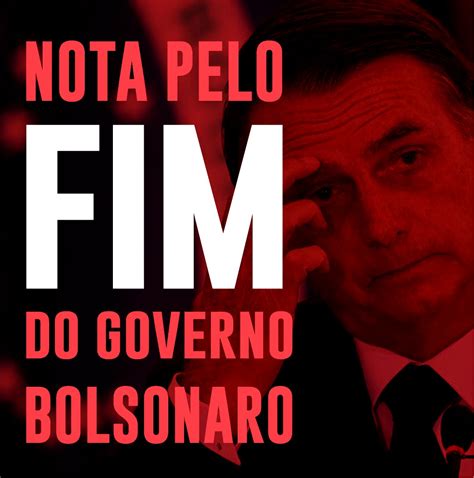 NOTA PELO
FIM
DO GOVERNO
BOLSONARO